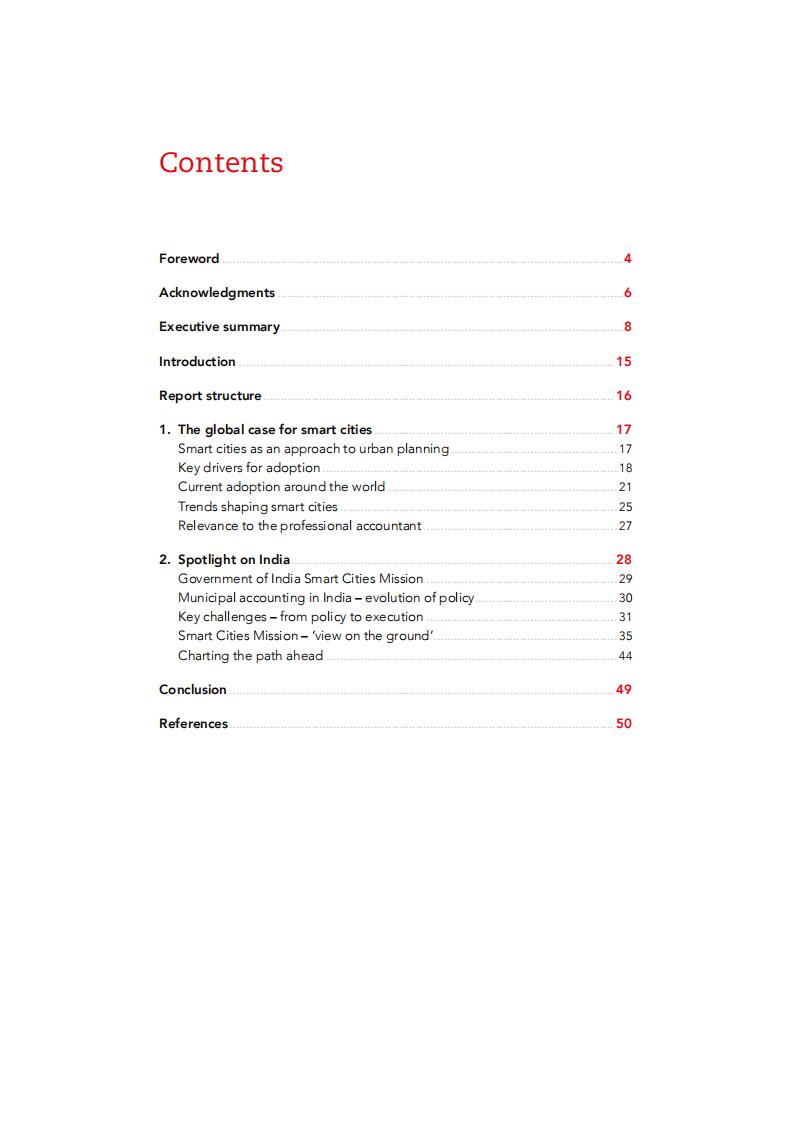 Contents

Foreword 4

Acknowledgments 6

Executive summary 8

Introduction 15

Report structure 16

1. The global case for smart cities 17
Smart cities as an approach to urban planning 17
Key drivers for adoption 18
Current adoption around the world 21
Trends shaping smart cities 25
Relevance to the professional accountant 27

2. Spotlight on India 28
Government of India Smart Cities Mission 29
Municipal accounting in India – evolution of policy 30
Key challenges – from policy to execution 31
Smart Cities Mission – 'view on the ground' 35
Charting the path ahead 44

Conclusion 49

References 50